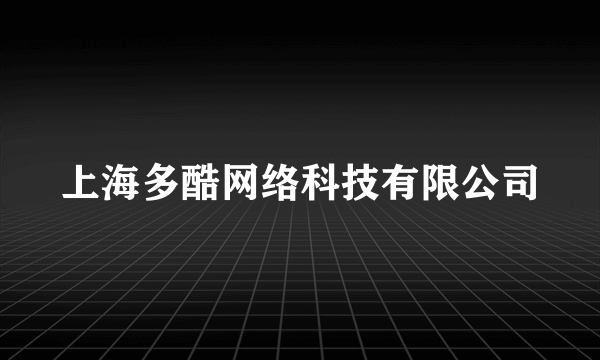 上海多酷网络科技有限公司